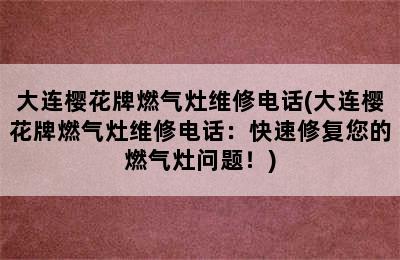 大连樱花牌燃气灶维修电话(大连樱花牌燃气灶维修电话：快速修复您的燃气灶问题！)